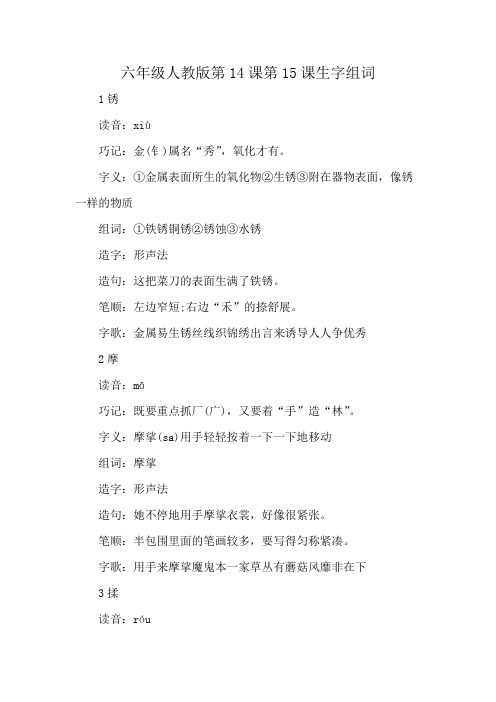 六年级人教版第14课第15课生字组词

1锈

读音：xiù

巧记：金(钅)属名“秀”，氧化才有。

字义：①金属表面所生的氧化物②生锈③附在器物表面，像锈一样的物质

组词：①铁锈铜锈②锈蚀③水锈

造字：形声法

造句：这把菜刀的表面生满了铁锈。

笔顺：左边窄短;右边“禾”的捺舒展。

字歌：金属易生锈丝线织锦绣出言来诱导人人争优秀

2摩

读音：mō

巧记：既要重点抓厂(广)，又要着“手”造“林”。

字义：摩挲(sa)用手轻轻按着一下一下地移动

组词：摩挲

造字：形声法

造句：她不停地用手摩挲衣裳，好像很紧张。

笔顺：半包围里面的笔画较多，要写得匀称紧凑。

字歌：用手来摩挲魔鬼本一家草丛有蘑菇风靡非在下

3揉

读音：róu